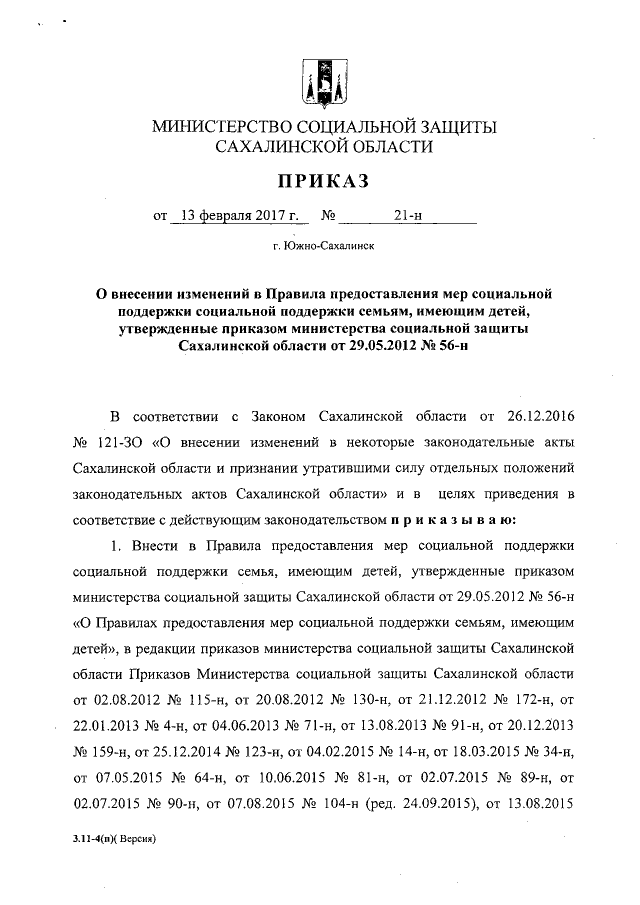 МИНИСТЕРСТВО СОЦИАЛЬНОЙ ЗАЩИТЫ САХАЛИНСКОЙ ОБЛАСТИ

ПРИКАЗ

от 13 февраля 2017 г. № 21-н

г. Южно-Сахалинск

О внесении изменений в Правила предоставления мер социальной поддержки социальной поддержки семьям, имеющим детей, утвержденные приказом министерства социальной защиты Сахалинской области от 29.05.2012 № 56-н

В соответствии с Законом Сахалинской области от 26.12.2016 № 121-ЗО «О внесении изменений в некоторые законодательные акты Сахалинской области и признании утратившими силу отдельных положений законодательных актов Сахалинской области» и в целях приведения в соответствие с действующим законодательством п р и к а з ы в а ю:

1. Внести в Правила предоставления мер социальной поддержки социальной поддержки семья, имеющим детей, утвержденные приказом министерства социальной защиты Сахалинской области от 29.05.2012 № 56-н «О Правилах предоставления мер социальной поддержки семьям, имеющим детей», в редакции приказов министерства социальной защиты Сахалинской области Приказов Министерства социальной защиты Сахалинской области от 02.08.2012 № 115-н, от 20.08.2012 № 130-н, от 21.12.2012 № 172-н, от 22.01.2013 № 4-н, от 04.06.2013 № 71-н, от 13.08.2013 № 91-н, от 20.12.2013 № 159-н, от 25.12.2014 № 123-н, от 04.02.2015 № 14-н, от 18.03.2015 № 34-н, от 07.05.2015 № 64-н, от 10.06.2015 № 81-н, от 02.07.2015 № 89-н, от 02.07.2015 № 90-н, от 07.08.2015 № 104-н (ред. 24.09.2015), от 13.08.2015

3.11-4(п)( Версия)